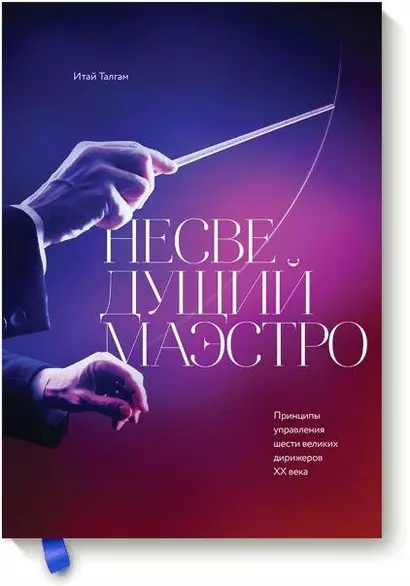 Итай Талгам

НЕСВЕДУЩИЙ МАЭСТРО

Принципы управления шести великих дирижеров XX века